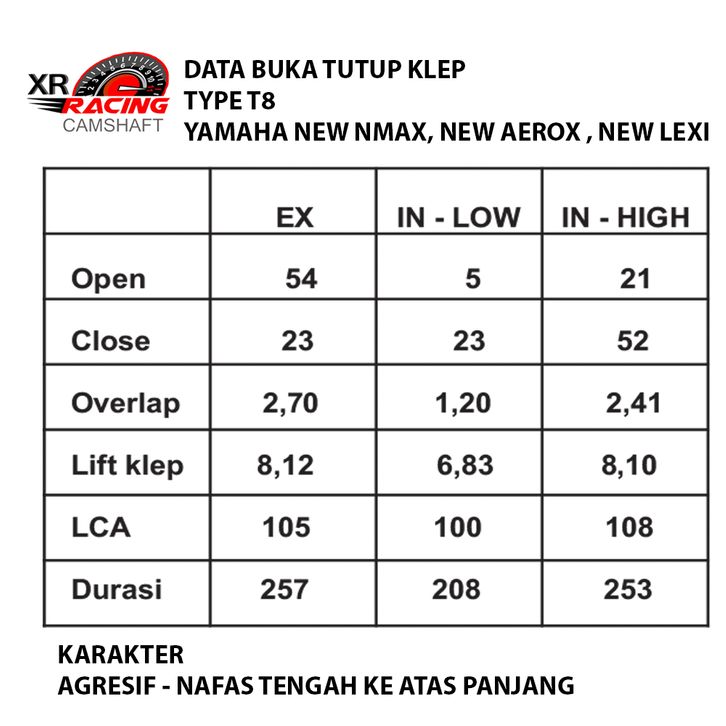 XR RACING CAMSHAFT

DATA BUKA TUTUP KLEP
TYPE T8
YAMAHA NEW NMAX, NEW AEROX , NEW LEXI

| | EX | IN - LOW | IN - HIGH |
|---|---|---|---|
| Open | 54 | 5 | 21 |
| Close | 23 | 23 | 52 |
| Overlap | 2,70 | 1,20 | 2,41 |
| Lift klep | 8,12 | 6,83 | 8,10 |
| LCA | 105 | 100 | 108 |
| Durasi | 257 | 208 | 253 |

KARAKTER
AGRESIF - NAFAS TENGAH KE ATAS PANJANG